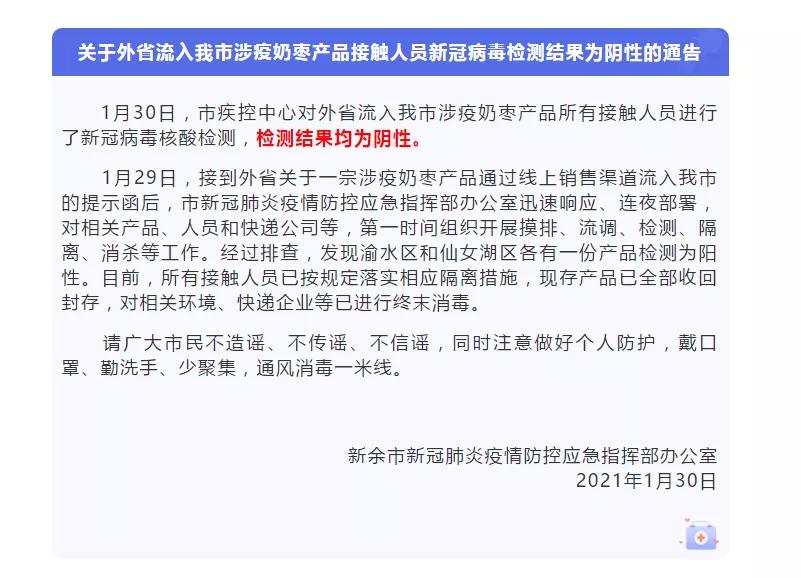 关于外省流入我市涉疫奶枣产品接触人员新冠病毒检测结果为阴性的通告

1月30日，市疾控中心对外省流入我市涉疫奶枣产品所有接触人员进行了新冠病毒核酸检测，检测结果均为阴性。

1月29日，接到外省关于一宗涉疫奶枣产品通过线上销售渠道流入我市的提示函后，市新冠肺炎疫情防控应急指挥部办公室迅速响应、连夜部署，对相关产品、人员和快递公司等，第一时间组织开展摸排、流调、检测、隔离、消杀等工作。经过排查，发现渝水区和仙女湖区各有一份产品检测为阳性。目前，所有接触人员已按规定落实相应隔离措施，现存产品已全部收回封存，对相关环境、快递企业等已进行终末消毒。

请广大市民不造谣、不传谣、不信谣，同时注意做好个人防护，戴口罩、勤洗手、少聚集，通风消毒一米线。

新余市新冠肺炎疫情防控应急指挥部办公室
2021年1月30日